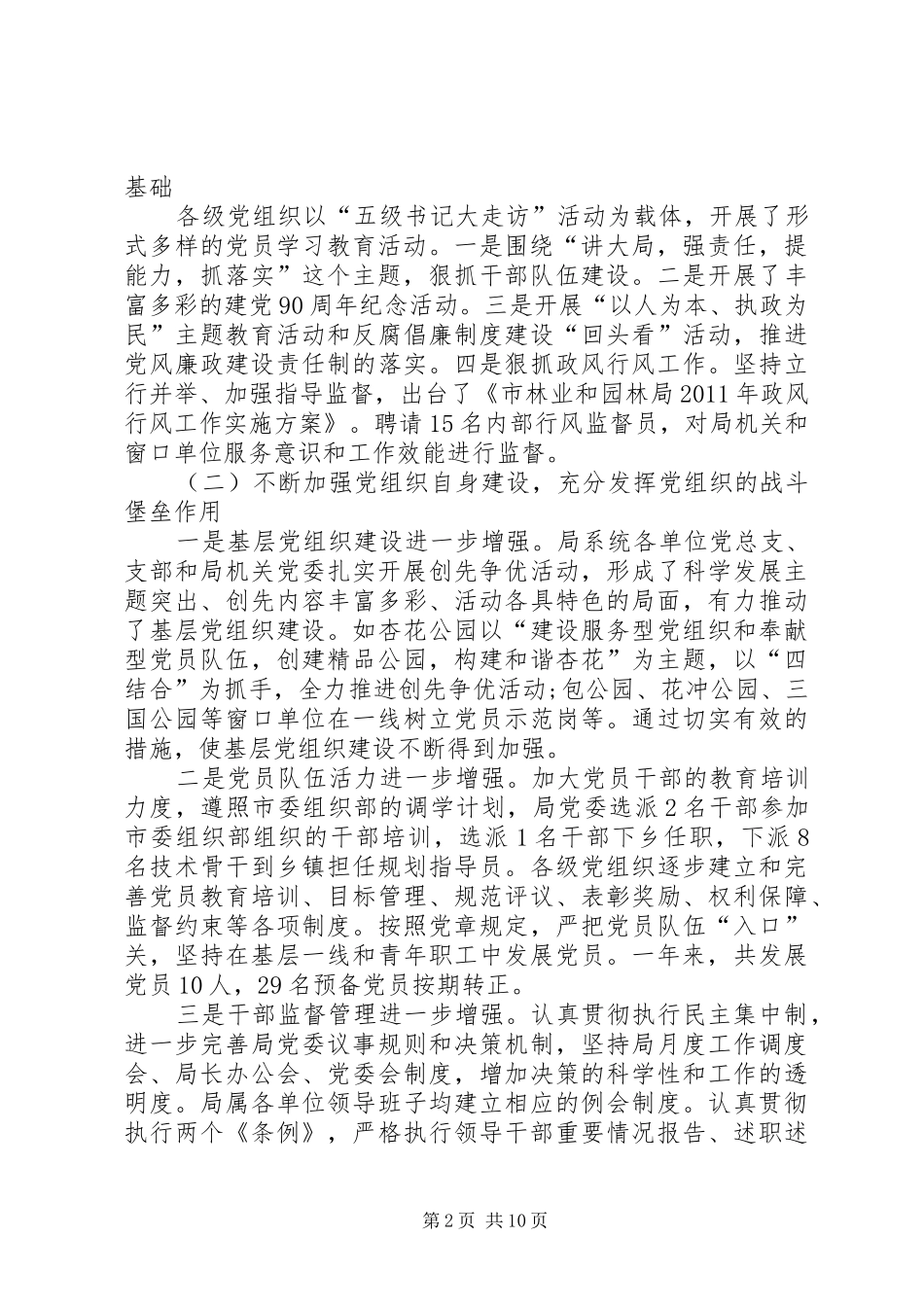 基础

各级党组织以“五级书记大走访”活动为载体，开展了形式多样的党员学习教育活动。一是围绕“讲大局，强责任，提能力，抓落实”这个主题，狠抓干部队伍建设。二是开展了丰富多彩的建党90周年纪念活动。三是开展“以人为本、执政为民”主题教育活动和反腐倡廉制度建设“回头看”活动，推进党风廉政建设责任制的落实。四是狠抓政风行风工作。坚持立行并举、加强指导监督，出台了《市林业和园林局2011年政风行风工作实施方案》。聘请15名内部行风监督员，对局机关和窗口单位服务意识和工作效能进行监督。

（二）不断加强党组织自身建设，充分发挥党组织的战斗堡垒作用

一是基层党组织建设进一步增强。局系统各单位党总支、支部和局机关党委扎实开展创先争优活动，形成了科学发展主题突出、创先内容丰富多彩、活动各具特色的局面，有力推动了基层党组织建设。如杏花公园以“建设服务型党组织和奉献型党员队伍，创建精品公园，构建和谐杏花”为主题，以“四结合”为抓手，全力推进创先争优活动;包公园、花冲公园、三国公园等窗口单位在一线树立党员示范岗等。通过切实有效的措施，使基层党组织建设不断得到加强。

二是党员队伍活力进一步增强。加大党员干部的教育培训力度，遵照市委组织部的调学计划，局党委选派2名干部参加市委组织部组织的干部培训，选派1名干部下乡任职，下派8名技术骨干到乡镇担任规划指导员。各级党组织逐步建立和完善党员教育培训、目标管理、规范评议、表彰奖励、权利保障、监督约束等各项制度。按照党章规定，严把党员队伍“入口”关，坚持在基层一线和青年职工中发展党员。一年来，共发展党员10人，29名预备党员按期转正。

三是干部监督管理进一步增强。认真贯彻执行民主集中制，进一步完善局党委议事规则和决策机制，坚持局月度工作调度会、局长办公会、党委会制度，增加决策的科学性和工作的透明度。局属各单位领导班子均建立相应的例会制度。认真贯彻执行两个《条例》，严格执行领导干部重要情况报告、述职述

第2页 共10页